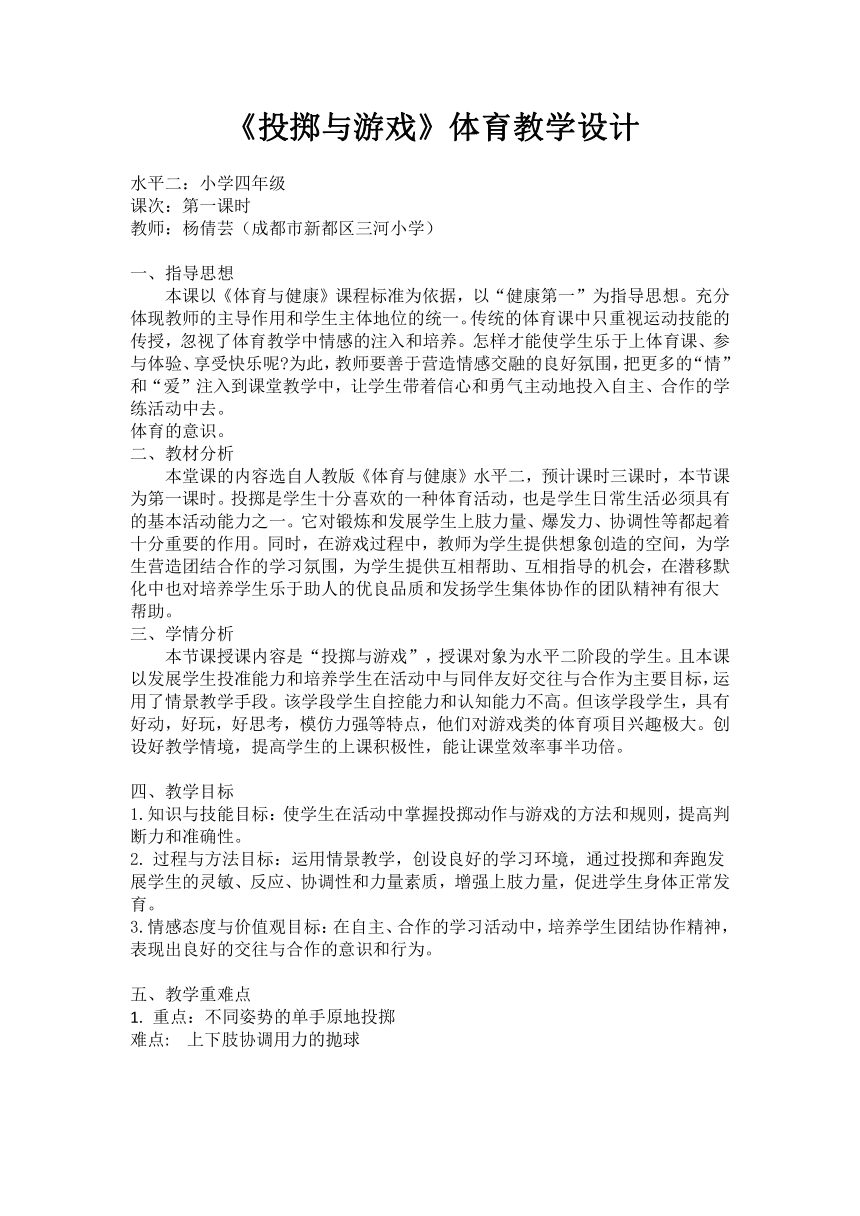 《投掷与游戏》体育教学设计

水平二：小学四年级
课次：第一课时
教师：杨倩芸（成都市新都区三河小学）

一、指导思想
本课以《体育与健康》课程标准为依据，以“健康第一”为指导思想。充分体现教师的主导作用和学生主体地位的统一。传统的体育课中只重视运动技能的传授，忽视了体育教学中情感的注入和培养。怎样才能使学生乐于上体育课、参与体验、享受快乐呢?为此，教师要善于营造情感交融的良好氛围，把更多的“情”和“爱”注入到课堂教学中，让学生带着信心和勇气主动地投入自主、合作的学练活动中去。
体育的意识。
二、教材分析
本堂课的内容选自人教版《体育与健康》水平二，预计课时三课时，本节课为第一课时。投掷是学生十分喜欢的一种体育活动，也是学生日常生活必须具有的基本活动能力之一。它对锻炼和发展学生上肢力量、爆发力、协调性等都起着十分重要的作用。同时，在游戏过程中，教师为学生提供想象创造的空间，为学生营造团结合作的学习氛围，为学生提供互相帮助、互相指导的机会，在潜移默化中也对培养学生乐于助人的优良品质和发扬学生集体协作的团队精神有很大帮助。
三、学情分析
本节课授课内容是“投掷与游戏”，授课对象为水平二阶段的学生。且本课以发展学生投准能力和培养学生在活动中与同伴友好交往与合作为主要目标，运用了情景教学手段。该学段学生自控能力和认知能力不高。但该学段学生，具有好动，好玩，好思考，模仿力强等特点，他们对游戏类的体育项目兴趣极大。创设好教学情境，提高学生的上课积极性，能让课堂效率事半功倍。

四、教学目标
1.知识与技能目标：使学生在活动中掌握投掷动作与游戏的方法和规则，提高判断力和准确性。
2. 过程与方法目标：运用情景教学，创设良好的学习环境，通过投掷和奔跑发展学生的灵敏、反应、协调性和力量素质，增强上肢力量，促进学生身体正常发育。
3.情感态度与价值观目标：在自主、合作的学习活动中，培养学生团结协作精神，表现出良好的交往与合作的意识和行为。

五、教学重难点
1. 重点：不同姿势的单手原地投掷
难点： 上下肢协调用力的抛球